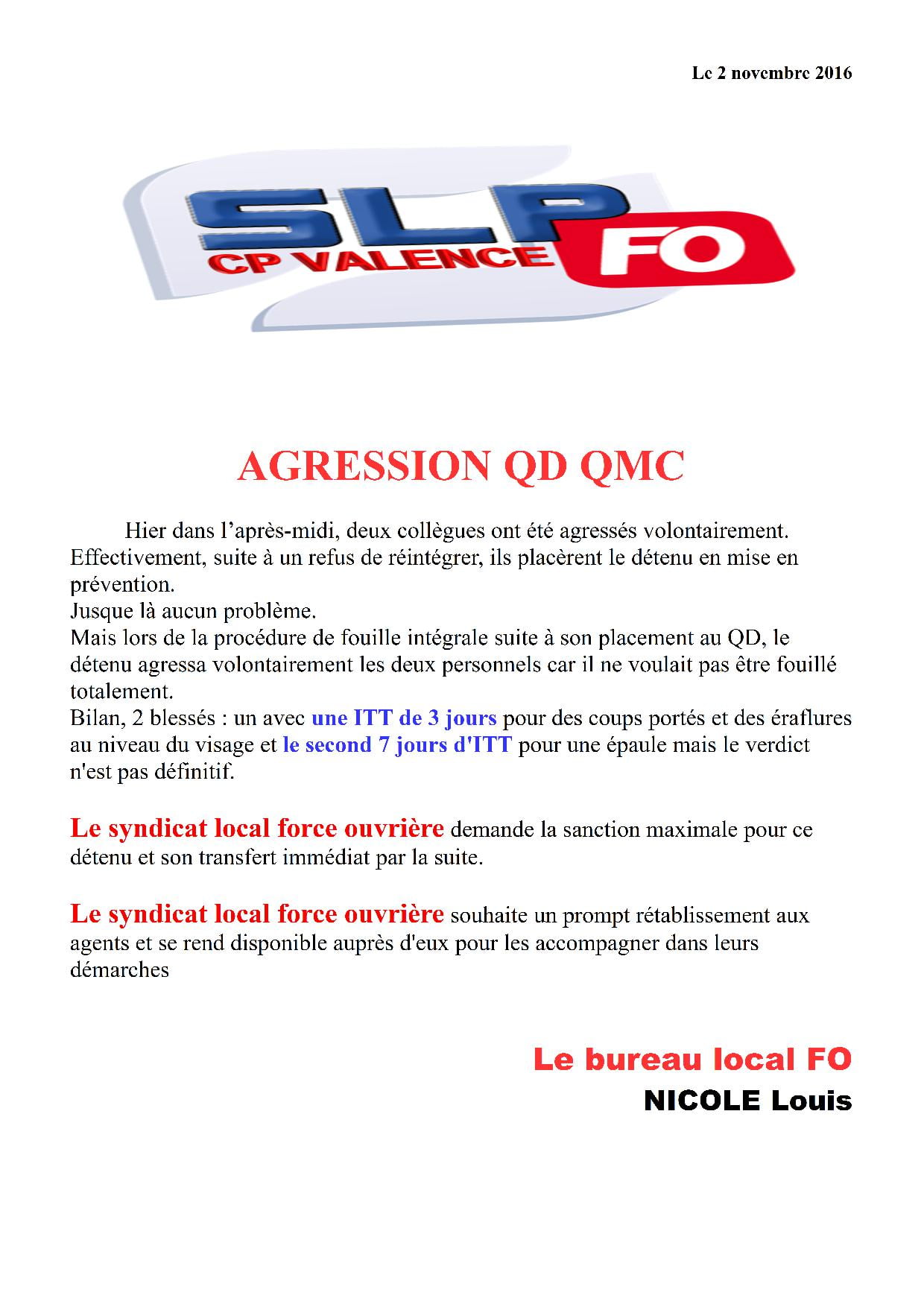 Le 2 novembre 2016

SLP
CP VALENCE
FO

AGRESSION QD QMC

Hier dans l'après-midi, deux collègues ont été agressés volontairement. Effectivement, suite à un refus de réintégrer, ils placèrent le détenu en mise en prévention.
Jusque là aucun problème.
Mais lors de la procédure de fouille intégrale suite à son placement au QD, le détenu agressa volontairement les deux personnels car il ne voulait pas être fouillé totalement.
Bilan, 2 blessés : un avec une ITT de 3 jours pour des coups portés et des éraflures au niveau du visage et le second 7 jours d'ITT pour une épaule mais le verdict n'est pas définitif.

Le syndicat local force ouvrière demande la sanction maximale pour ce détenu et son transfert immédiat par la suite.

Le syndicat local force ouvrière souhaite un prompt rétablissement aux agents et se rend disponible auprès d'eux pour les accompagner dans leurs démarches

Le bureau local FO
NICOLE Louis